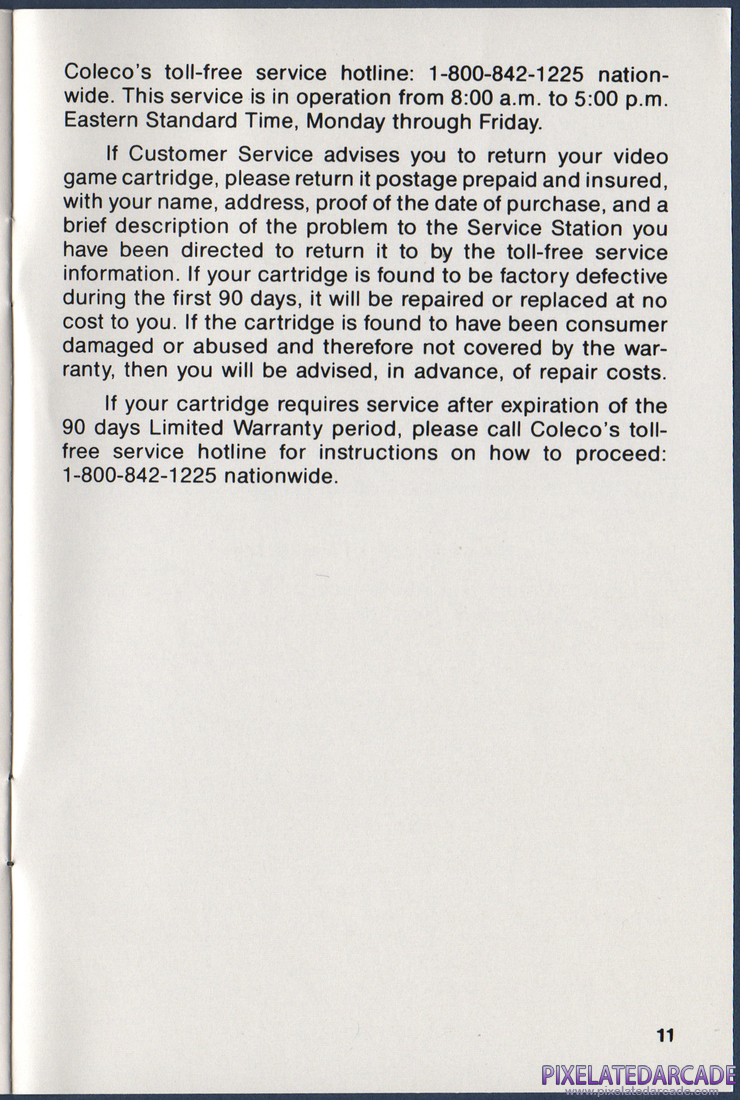 Coleco's toll-free service hotline: 1-800-842-1225 nationwide. This service is in operation from 8:00 a.m. to 5:00 p.m. Eastern Standard Time, Monday through Friday.

If Customer Service advises you to return your video game cartridge, please return it postage prepaid and insured, with your name, address, proof of the date of purchase, and a brief description of the problem to the Service Station you have been directed to return it to by the toll-free service information. If your cartridge is found to be factory defective during the first 90 days, it will be repaired or replaced at no cost to you. If the cartridge is found to have been consumer damaged or abused and therefore not covered by the warranty, then you will be advised, in advance, of repair costs.

If your cartridge requires service after expiration of the 90 days Limited Warranty period, please call Coleco's toll-free service hotline for instructions on how to proceed: 1-800-842-1225 nationwide.

11

PIXELATEDARCADE
www.pixelatedarcade.com